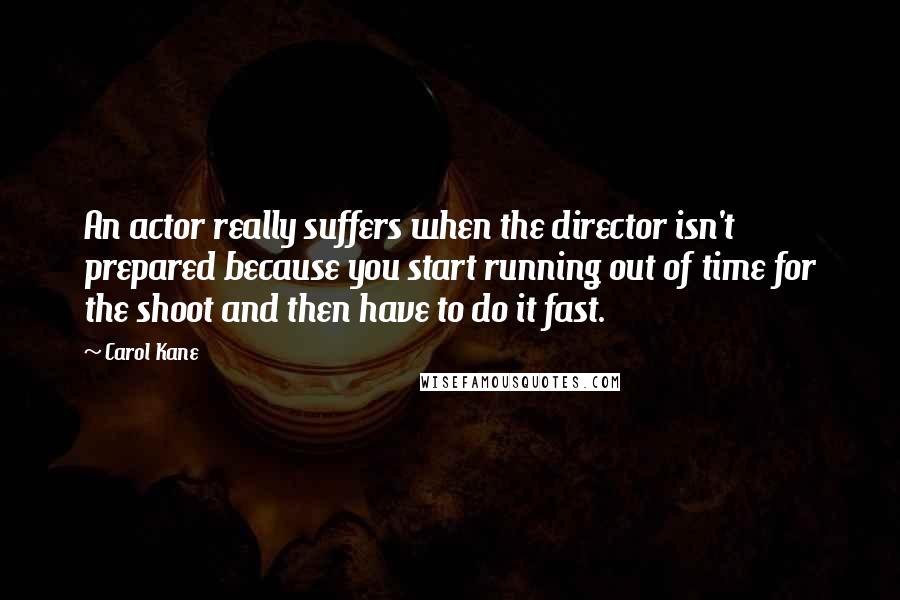 An actor really suffers when the director isn't prepared because you start running out of time for the shoot and then have to do it fast.

~ Carol Kane

WISEFAMOUSQUOTES.COM